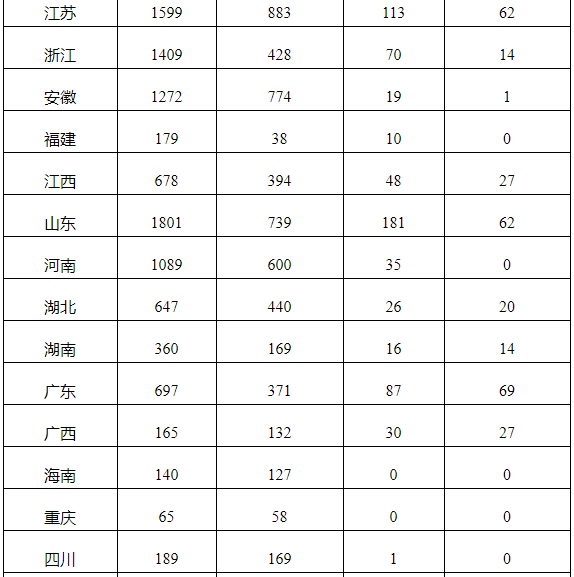 | 江苏 | 1599 | 883 | 113 | 62 |
|---|---|---|---|---|
| 浙江 | 1409 | 428 | 70 | 14 |
| 安徽 | 1272 | 774 | 19 | 1 |
| 福建 | 179 | 38 | 10 | 0 |
| 江西 | 678 | 394 | 48 | 27 |
| 山东 | 1801 | 739 | 181 | 62 |
| 河南 | 1089 | 600 | 35 | 0 |
| 湖北 | 647 | 440 | 26 | 20 |
| 湖南 | 360 | 169 | 16 | 14 |
| 广东 | 697 | 371 | 87 | 69 |
| 广西 | 165 | 132 | 30 | 27 |
| 海南 | 140 | 127 | 0 | 0 |
| 重庆 | 65 | 58 | 0 | 0 |
| 四川 | 189 | 169 | 1 | 0 |